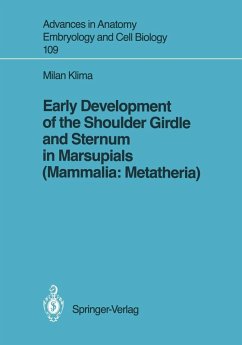 Advances in Anatomy
Embryology and Cell Biology
109

Milan Klima

Early Development of the Shoulder Girdle and Sternum in Marsupials (Mammalia: Metatheria)

Springer-Verlag